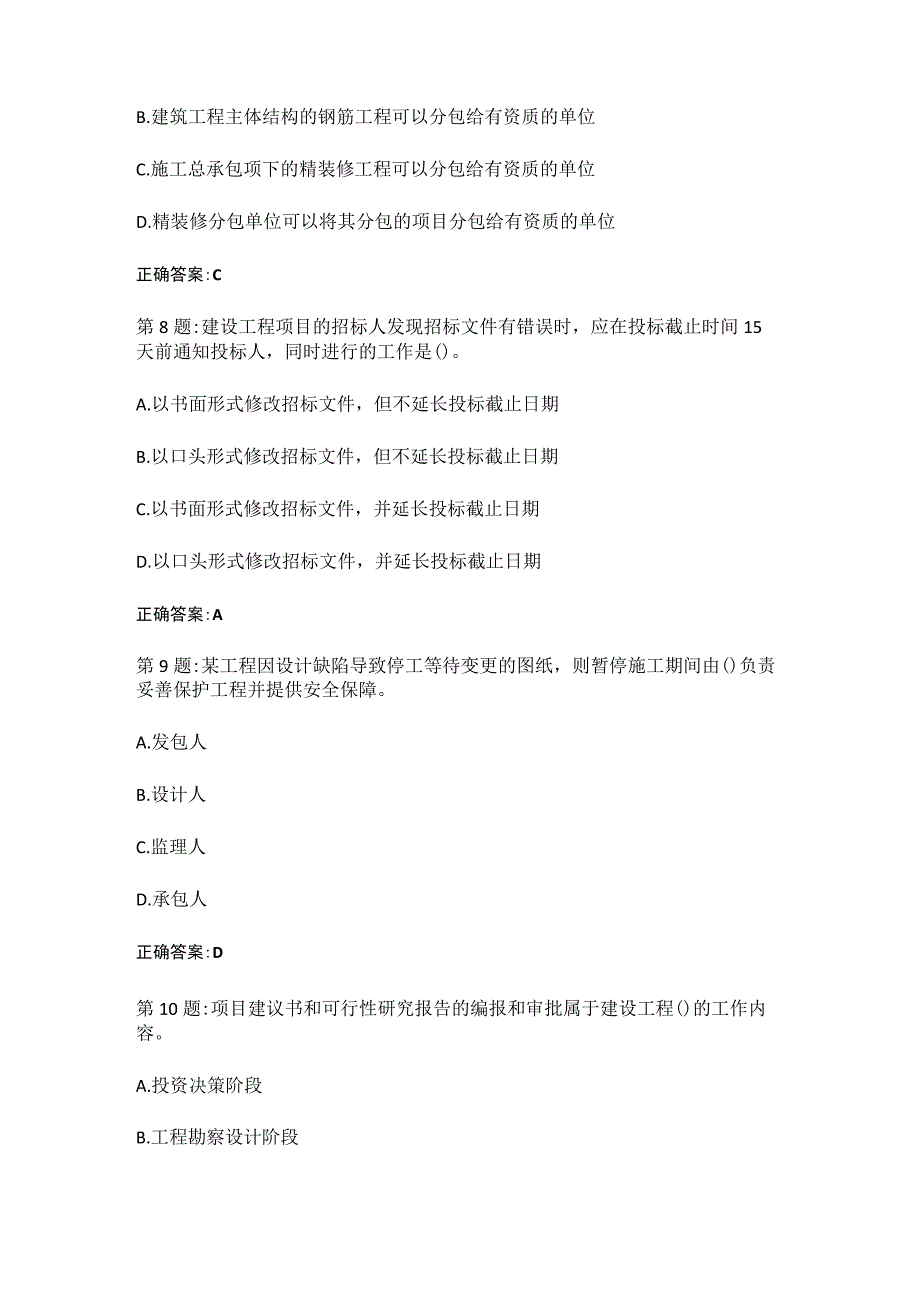 B.建筑工程主体结构的钢筋工程可以分包给有资质的单位

C.施工总承包项下的精装修工程可以分包给有资质的单位

D.精装修分包单位可以将其分包的项目分包给有资质的单位

正确答案:C

第8题:建设工程项目的招标人发现招标文件有错误时，应在投标截止时间15天前通知投标人，同时进行的工作是()。

A.以书面形式修改招标文件，但不延长投标截止日期

B.以口头形式修改招标文件，但不延长投标截止日期

C.以书面形式修改招标文件，并延长投标截止日期

D.以口头形式修改招标文件，并延长投标截止日期

正确答案:A

第9题:某工程因设计缺陷导致停工等待变更的图纸，则暂停施工期间由()负责妥善保护工程并提供安全保障。

A.发包人

B.设计人

C.监理人

D.承包人

正确答案:D

第10题:项目建议书和可行性研究报告的编报和审批属于建设工程()的工作内容。

A.投资决策阶段

B.工程勘察设计阶段